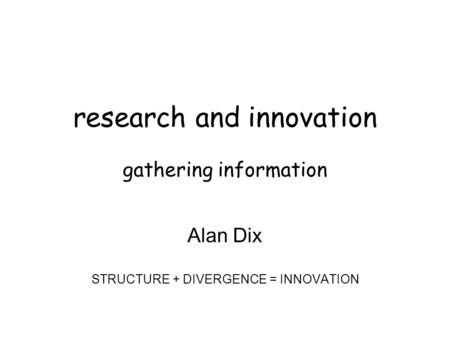 research and innovation

gathering information

Alan Dix

STRUCTURE + DIVERGENCE = INNOVATION